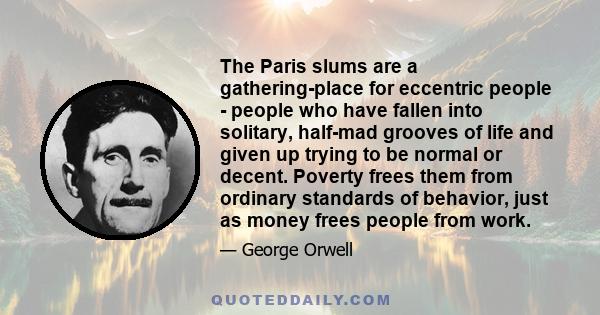 The Paris slums are a gathering-place for eccentric people - people who have fallen into solitary, half-mad grooves of life and given up trying to be normal or decent. Poverty frees them from ordinary standards of behavior, just as money frees people from work.

— George Orwell

QUOTEDDAILY.COM